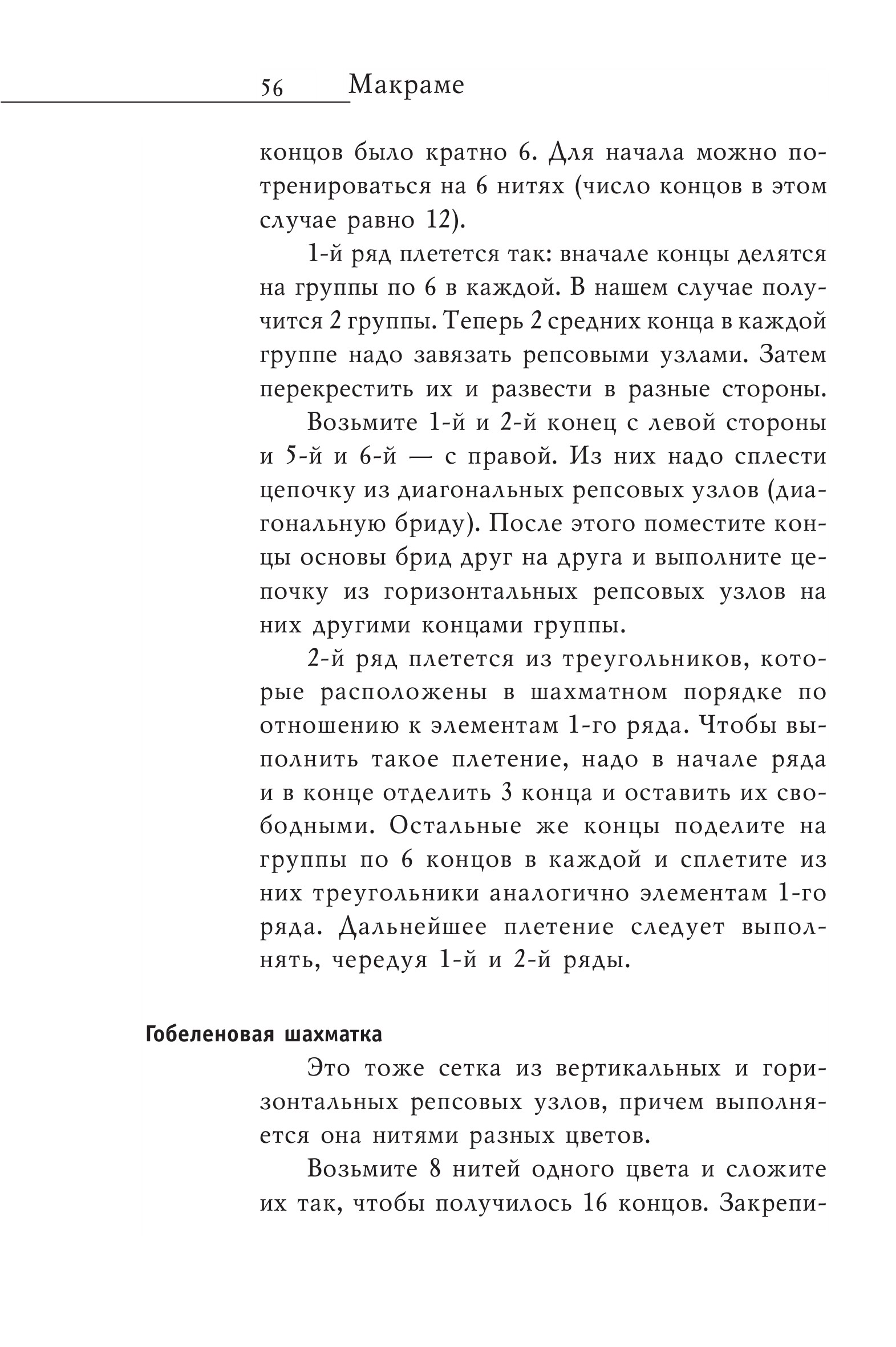 56 Макраме

концов было кратно 6. Для начала можно потренироваться на 6 нитях (число концов в этом случае равно 12).

1-й ряд плетется так: вначале концы делятся на группы по 6 в каждой. В нашем случае получится 2 группы. Теперь 2 средних конца в каждой группе надо завязать репсовыми узлами. Затем перекрестить их и развести в разные стороны.

Возьмите 1-й и 2-й конец с левой стороны и 5-й и 6-й — с правой. Из них надо сплести цепочку из диагональных репсовых узлов (диагональную бриду). После этого поместите концы основы брид друг на друга и выполните цепочку из горизонтальных репсовых узлов на них другими концами группы.

2-й ряд плетется из треугольников, которые расположены в шахматном порядке по отношению к элементам 1-го ряда. Чтобы выполнить такое плетение, надо в начале ряда и в конце отделить 3 конца и оставить их свободными. Остальные же концы поделите на группы по 6 концов в каждой и сплетите из них треугольники аналогично элементам 1-го ряда. Дальнейшее плетение следует выполнять, чередуя 1-й и 2-й ряды.

Гобеленовая шахматка

Это тоже сетка из вертикальных и горизонтальных репсовых узлов, причем выполняется она нитями разных цветов.

Возьмите 8 нитей одного цвета и сложите их так, чтобы получилось 16 концов. Закрепи-